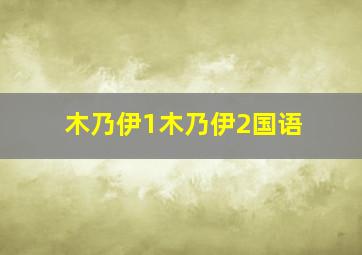 木乃伊1木乃伊2国语